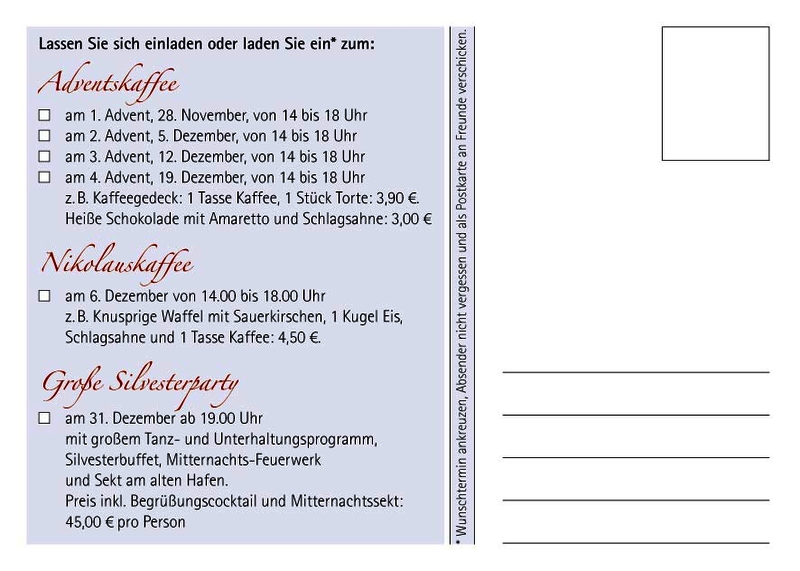 Lassen Sie sich einladen oder laden Sie ein* zum:

Adventskaffee

☐ am 1. Advent, 28. November, von 14 bis 18 Uhr
☐ am 2. Advent, 5. Dezember, von 14 bis 18 Uhr
☐ am 3. Advent, 12. Dezember, von 14 bis 18 Uhr
☐ am 4. Advent, 19. Dezember, von 14 bis 18 Uhr
z. B. Kaffeegedeck: 1 Tasse Kaffee, 1 Stück Torte: 3,90 €.
Heiße Schokolade mit Amaretto und Schlagsahne: 3,00 €

Nikolauskaffee

☐ am 6. Dezember von 14.00 bis 18.00 Uhr
z. B. Knusprige Waffel mit Sauerkirschen, 1 Kugel Eis, Schlagsahne und 1 Tasse Kaffee: 4,50 €.

Große Silvesterparty

☐ am 31. Dezember ab 19.00 Uhr
mit großem Tanz- und Unterhaltungsprogramm, Silvesterbuffet, Mitternachts-Feuerwerk und Sekt am alten Hafen.
Preis inkl. Begrüßungscocktail und Mitternachtssekt: 45,00 € pro Person

* Wunschtermin ankreuzen, Absender nicht vergessen und als Postkarte an Freunde verschicken.